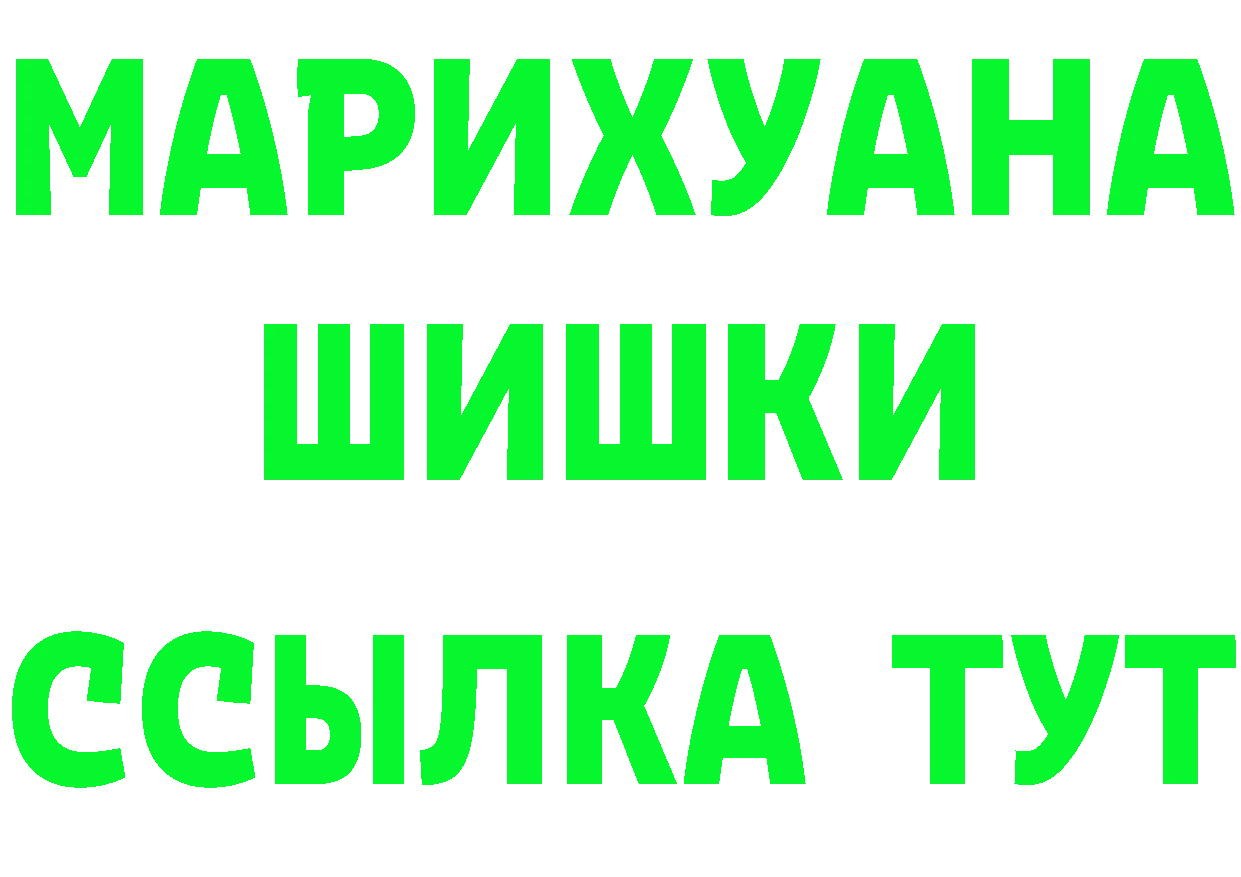 МАРИХУАНА
ШИШКИ
ССЫЛКА ТУТ